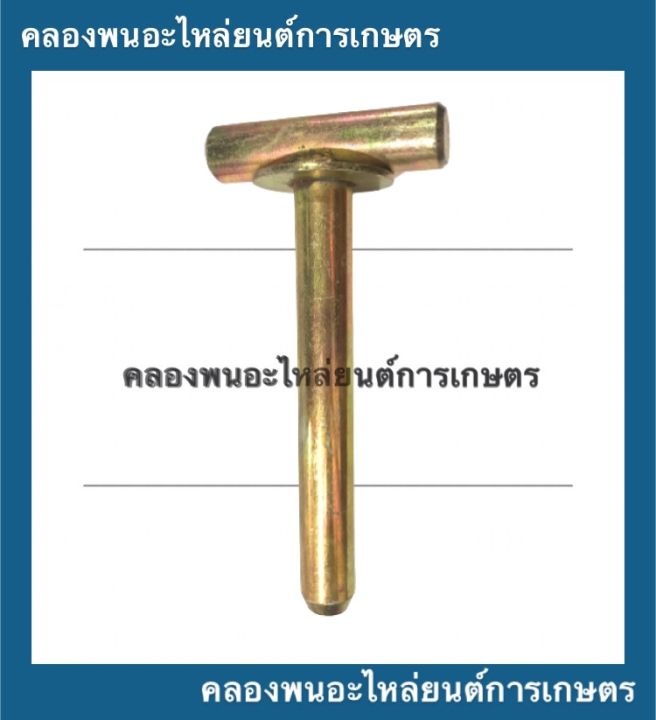 คลองพนอะไหล่ยนต์การเกษตร

คลองพนอะไหล่ยนต์การเกษตร

คลองพนอะไหล่ยนต์การเกษตร